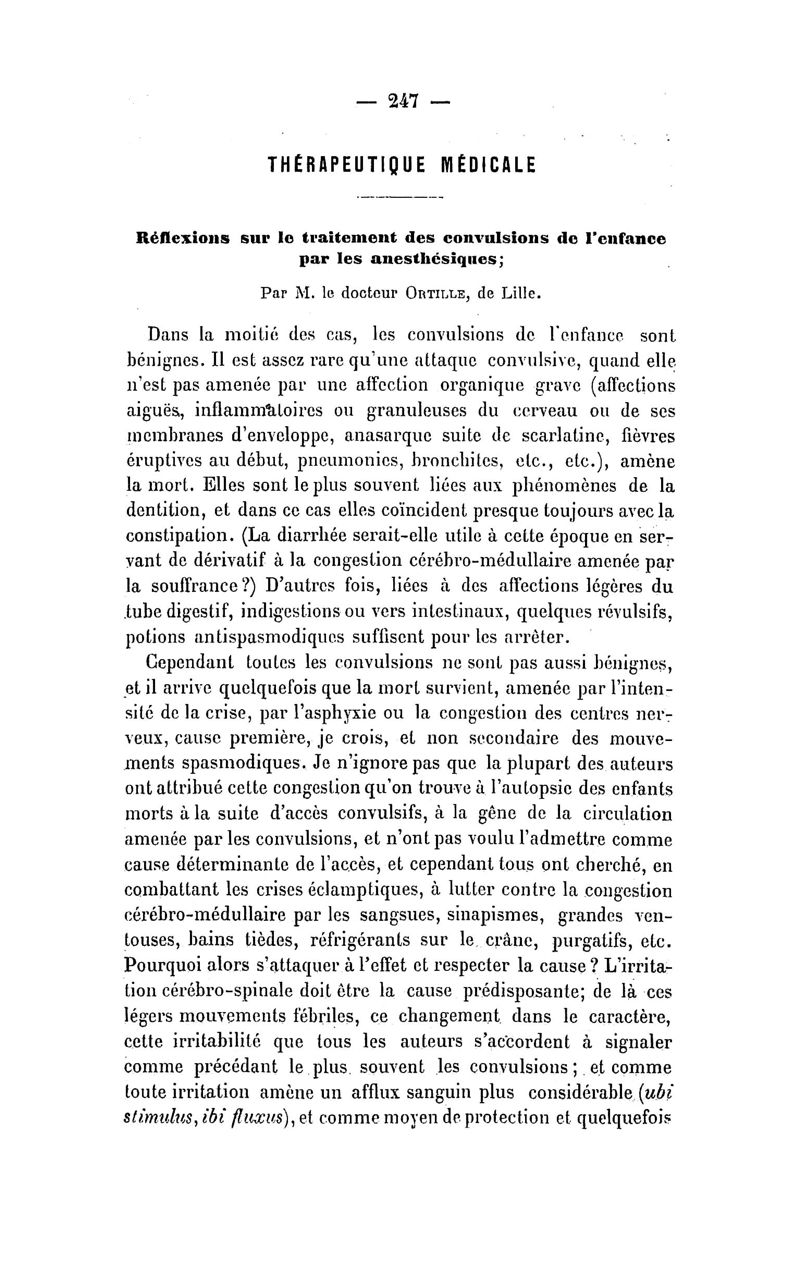 — 247 —

THÉRAPEUTIQUE MÉDICALE

Réflexions sur le traitement des convulsions de l'enfance par les anesthésiques;

Par M. le docteur Ortille, de Lille.

Dans la moitié des cas, les convulsions de l'enfance sont bénignes. Il est assez rare qu'une attaque convulsive, quand elle n'est pas amenée par une affection organique grave (affections aiguës, inflammatoires ou granuleuses du cerveau ou de ses membranes d'enveloppe, anasarque suite de scarlatine, fièvres éruptives au début, pneumonies, bronchites, etc., etc.), amène la mort. Elles sont le plus souvent liées aux phénomènes de la dentition, et dans ce cas elles coïncident presque toujours avec la constipation. (La diarrhée serait-elle utile à cette époque en servant de dérivatif à la congestion cérébro-médullaire amenée par la souffrance?) D'autres fois, liées à des affections légères du tube digestif, indigestions ou vers intestinaux, quelques révulsifs, potions antispasmodiques suffisent pour les arrêter.

Cependant toutes les convulsions ne sont pas aussi bénignes, et il arrive quelquefois que la mort survient, amenée par l'intensité de la crise, par l'asphyxie ou la congestion des centres nerveux, cause première, je crois, et non secondaire des mouvements spasmodiques. Je n'ignore pas que la plupart des auteurs ont attribué cette congestion qu'on trouve à l'autopsie des enfants morts à la suite d'accès convulsifs, à la gêne de la circulation amenée par les convulsions, et n'ont pas voulu l'admettre comme cause déterminante de l'accès, et cependant tous ont cherché, en combattant les crises éclamptiques, à lutter contre la congestion cérébro-médullaire par les sangsues, sinapismes, grandes ventouses, bains tièdes, réfrigérants sur le crâne, purgatifs, etc. Pourquoi alors s'attaquer à l'effet et respecter la cause? L'irritation cérébro-spinale doit être la cause prédisposante; de là ces légers mouvements fébriles, ce changement dans le caractère, cette irritabilité que tous les auteurs s'accordent à signaler comme précédant le plus souvent les convulsions; et comme toute irritation amène un afflux sanguin plus considérable (ubi stimulus, ibi fluxus), et comme moyen de protection et quelquefois